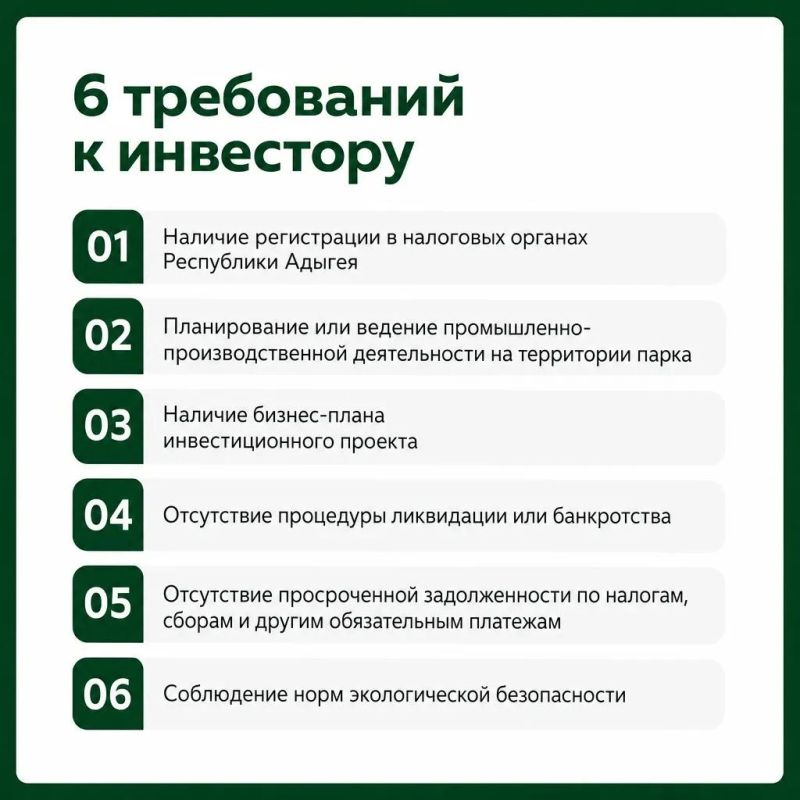 6 требований к инвестору

01 Наличие регистрации в налоговых органах Республики Адыгея

02 Планирование или ведение промышленно-производственной деятельности на территории парка

03 Наличие бизнес-плана инвестиционного проекта

04 Отсутствие процедуры ликвидации или банкротства

05 Отсутствие просроченной задолженности по налогам, сборам и другим обязательным платежам

06 Соблюдение норм экологической безопасности